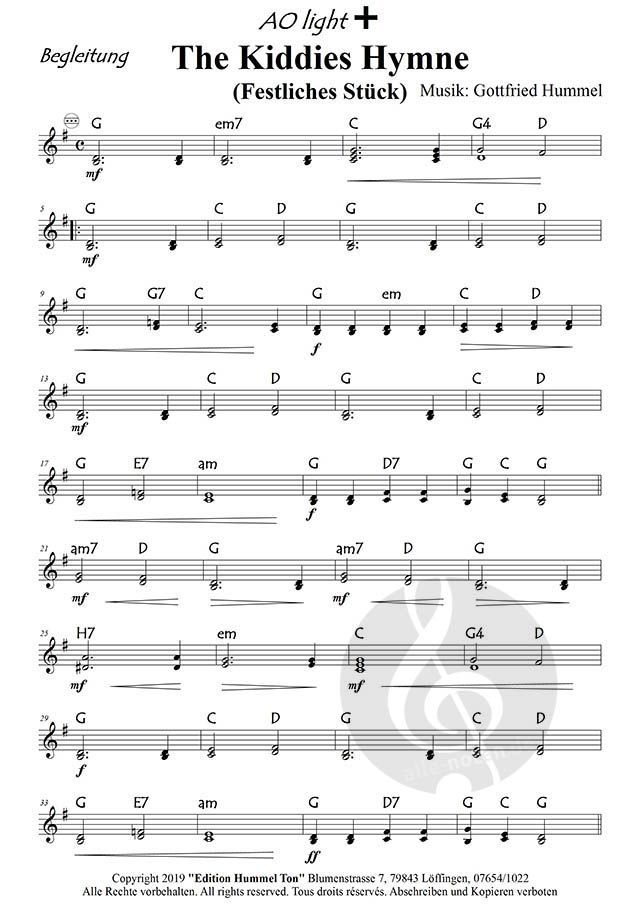 AO light +

Begleitung

The Kiddies Hymne

(Festliches Stück)

Musik: Gottfried Hummel

G em7 C G4 D

mf

5

G C D G C D

mf

9

G G7 C G em C D

f

13

G C D G C D

mf

17

G E7 am G D7 G C G

f

21

am7 D G am7 D G

mf mf

25

H7 em C G4 D

mf mf

29

G C D G C D

f

33

G E7 am G D7 G C G

ff

Copyright 2019 "Edition Hummel Ton" Blumenstrasse 7, 79843 Löffingen, 07654/1022
Alle Rechte vorbehalten. All rights reserved. Tous droits réservés. Abschreiben und Kopieren verboten

alle-noten.de